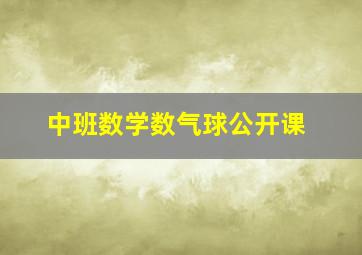 中班数学数气球公开课